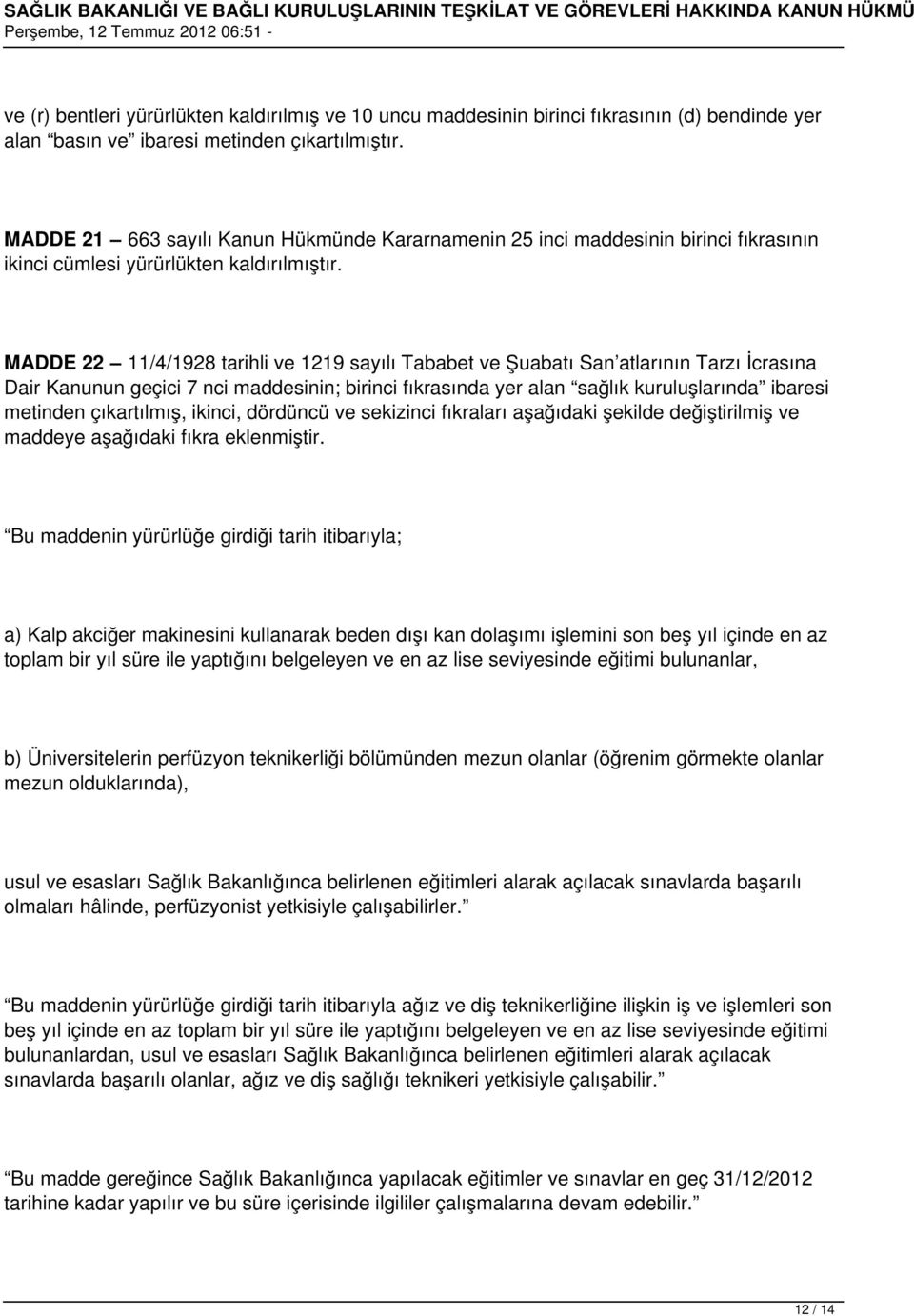 SAĞLIK BAKANLIĞI VE BAĞLI KURULUŞLARININ TEŞKİLAT VE GÖREVLERİ HAKKINDA KANUN HÜKMÜ
Perşembe, 12 Temmuz 2012 06:51 -

ve (r) bentleri yürürlükten kaldırılmış ve 10 uncu maddesinin birinci fıkrasının (d) bendinde yer alan “basın ve” ibaresi metinden çıkartılmıştır.

MADDE 21 – 663 sayılı Kanun Hükmünde Kararnamenin 25 inci maddesinin birinci fıkrasının ikinci cümlesi yürürlükten kaldırılmıştır.

MADDE 22 – 11/4/1928 tarihli ve 1219 sayılı Tababet ve Şuabatı San’atlarının Tarzı İcrasına Dair Kanunun geçici 7 nci maddesinin; birinci fıkrasında yer alan “sağlık kuruluşlarında” ibaresi metinden çıkartılmış, ikinci, dördüncü ve sekizinci fıkraları aşağıdaki şekilde değiştirilmiş ve maddeye aşağıdaki fıkra eklenmiştir.

“Bu maddenin yürürlüğe girdiği tarih itibarıyla;

a) Kalp akciğer makinesini kullanarak beden dışı kan dolaşımı işlemini son beş yıl içinde en az toplam bir yıl süre ile yaptığını belgeleyen ve en az lise seviyesinde eğitimi bulunanlar,

b) Üniversitelerin perfüzyon teknikerliği bölümünden mezun olanlar (öğrenim görmekte olanlar mezun olduklarında),

usul ve esasları Sağlık Bakanlığınca belirlenen eğitimleri alarak açılacak sınavlarda başarılı olmaları hâlinde, perfüzyonist yetkisiyle çalışabilirler.”

“Bu maddenin yürürlüğe girdiği tarih itibarıyla ağız ve diş teknikerliğine ilişkin iş ve işlemleri son beş yıl içinde en az toplam bir yıl süre ile yaptığını belgeleyen ve en az lise seviyesinde eğitimi bulunanlardan, usul ve esasları Sağlık Bakanlığınca belirlenen eğitimleri alarak açılacak sınavlarda başarılı olanlar, ağız ve diş sağlığı teknikeri yetkisiyle çalışabilir.”

“Bu madde gereğince Sağlık Bakanlığınca yapılacak eğitimler ve sınavlar en geç 31/12/2012 tarihine kadar yapılır ve bu süre içerisinde ilgililer çalışmalarına devam edebilir.”

12 / 14